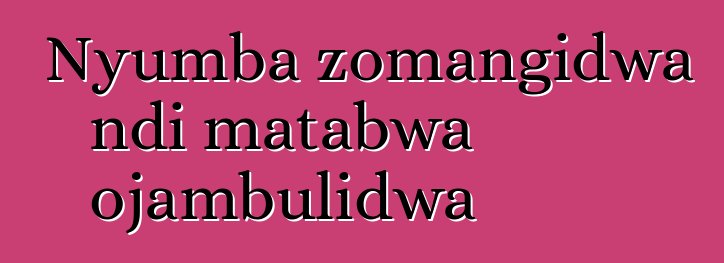 Nyumba zomangidwa ndi matabwa ojambulidwa